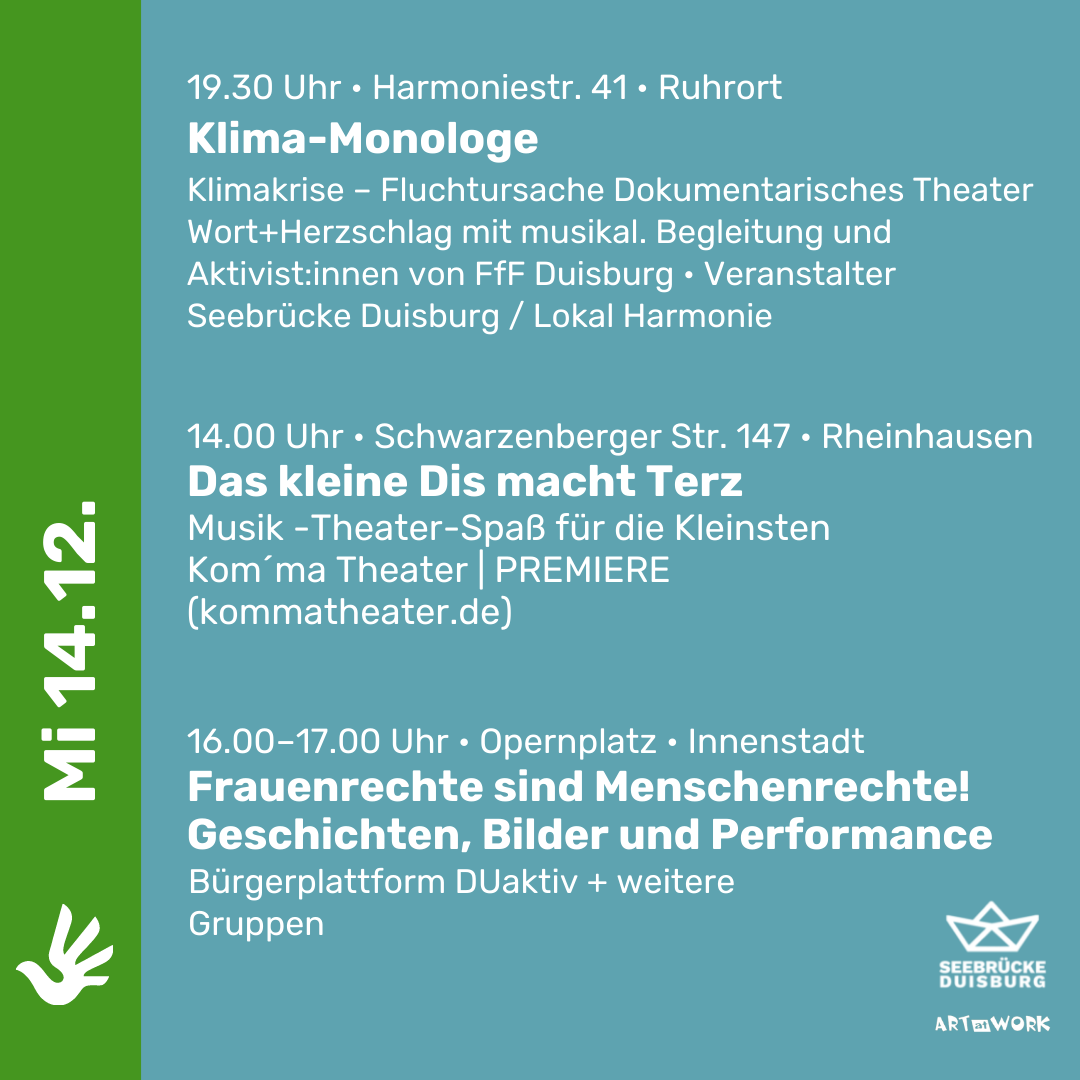 Mi 14.12.

19.30 Uhr • Harmoniestr. 41 • Ruhrort
Klima-Monologe
Klimakrise – Fluchtursache Dokumentarisches Theater Wort+Herzschlag mit musikal. Begleitung und Aktivist:innen von FfF Duisburg • Veranstalter Seebrücke Duisburg / Lokal Harmonie

14.00 Uhr • Schwarzenberger Str. 147 • Rheinhausen
Das kleine Dis macht Terz
Musik -Theater-Spaß für die Kleinsten
Kom´ma Theater | PREMIERE
(kommatheater.de)

16.00–17.00 Uhr • Opernplatz • Innenstadt
Frauenrechte sind Menschenrechte!
Geschichten, Bilder und Performance
Bürgerplattform DUaktiv + weitere Gruppen

SEEBRÜCKE DUISBURG

ART at WORK